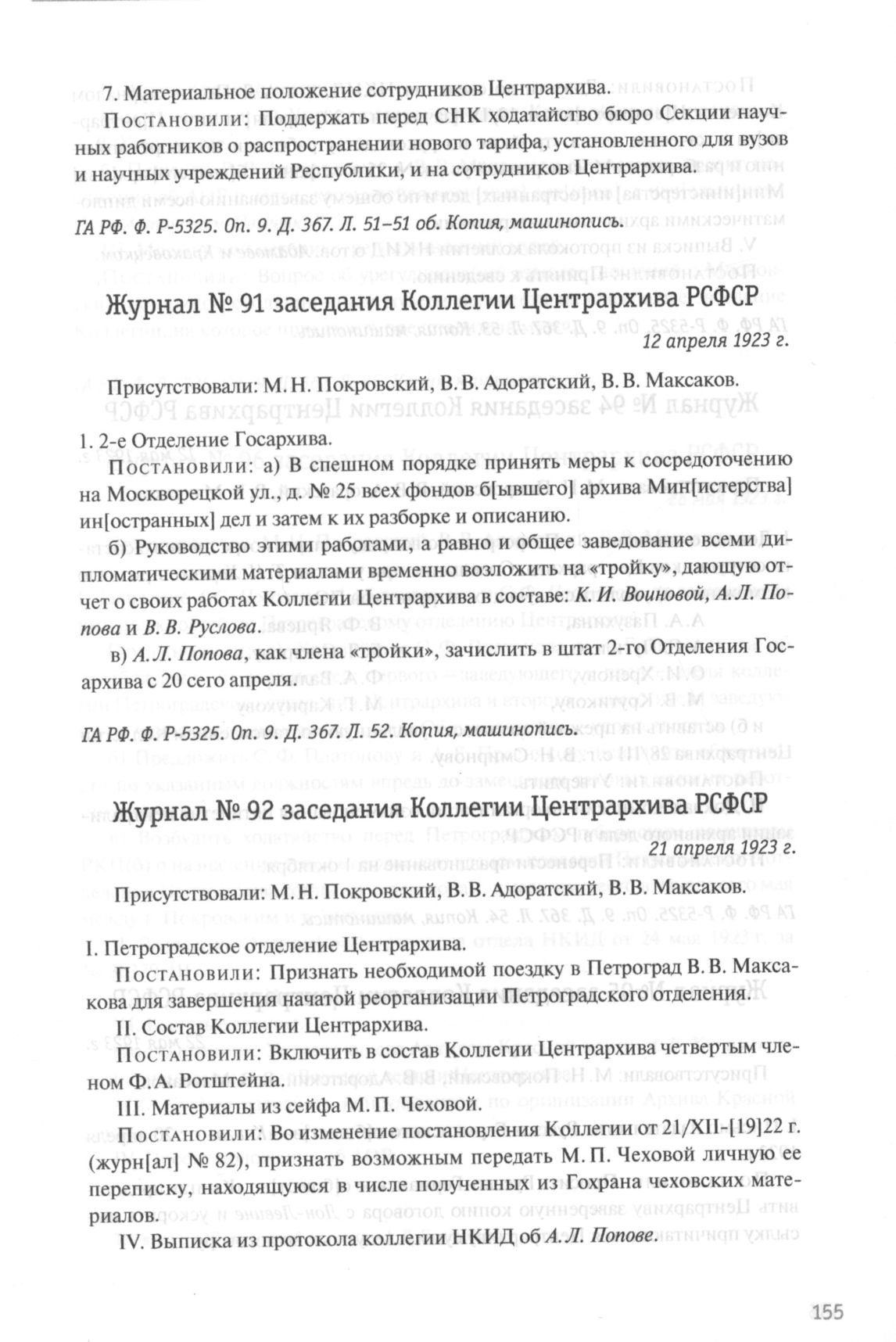 7. Материальное положение сотрудников Центрархива.

Постановили: Поддержать перед СНК ходатайство бюро Секции научных работников о распространении нового тарифа, установленного для вузов и научных учреждений Республики, и на сотрудников Центрархива.

ГА РФ. Ф. Р-5325. Оп. 9. Д. 367. Л. 51–51 об. Копия, машинопись.

Журнал № 91 заседания Коллегии Центрархива РСФСР

12 апреля 1923 г.

Присутствовали: М. Н. Покровский, В. В. Адоратский, В. В. Максаков.

1. 2-е Отделение Госархива.

Постановили: а) В спешном порядке принять меры к сосредоточению на Москворецкой ул., д. № 25 всех фондов б[ывшего] архива Мин[истерства] ин[остранных] дел и затем к их разборке и описанию.

б) Руководство этими работами, а равно и общее заведование всеми дипломатическими материалами временно возложить на «тройку», дающую отчет о своих работах Коллегии Центрархива в составе: К. И. Воиновой, А. Л. Попова и В. В. Руслова.

в) А. Л. Попова, как члена «тройки», зачислить в штат 2-го Отделения Госархива с 20 сего апреля.

ГА РФ. Ф. Р-5325. Оп. 9. Д. 367. Л. 52. Копия, машинопись.

Журнал № 92 заседания Коллегии Центрархива РСФСР

21 апреля 1923 г.

Присутствовали: М. Н. Покровский, В. В. Адоратский, В. В. Максаков.

I. Петроградское отделение Центрархива.

Постановили: Признать необходимой поездку в Петроград В. В. Максакова для завершения начатой реорганизации Петроградского отделения.

II. Состав Коллегии Центрархива.

Постановили: Включить в состав Коллегии Центрархива четвертым членом Ф. А. Ротштейна.

III. Материалы из сейфа М. П. Чеховой.

Постановили: Во изменение постановления Коллегии от 21/XII-[19]22 г. (журн[ал] № 82), признать возможным передать М. П. Чеховой личную ее переписку, находящуюся в числе полученных из Гохрана чеховских материалов.

IV. Выписка из протокола коллегии НКИД об А. Л. Попове.

155